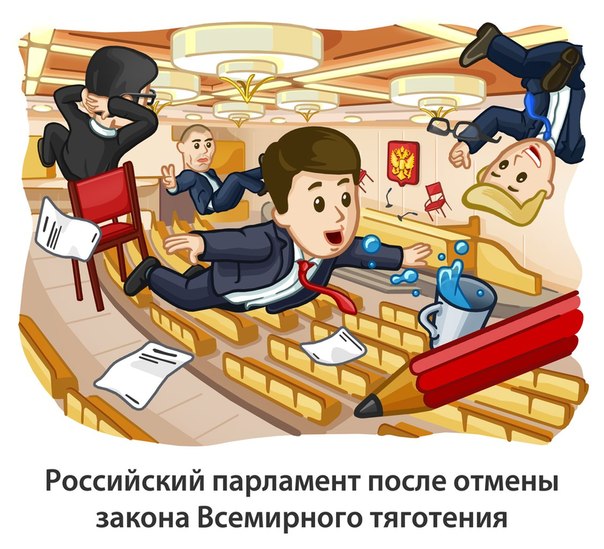 Российский парламент после отмены закона Всемирного тяготения